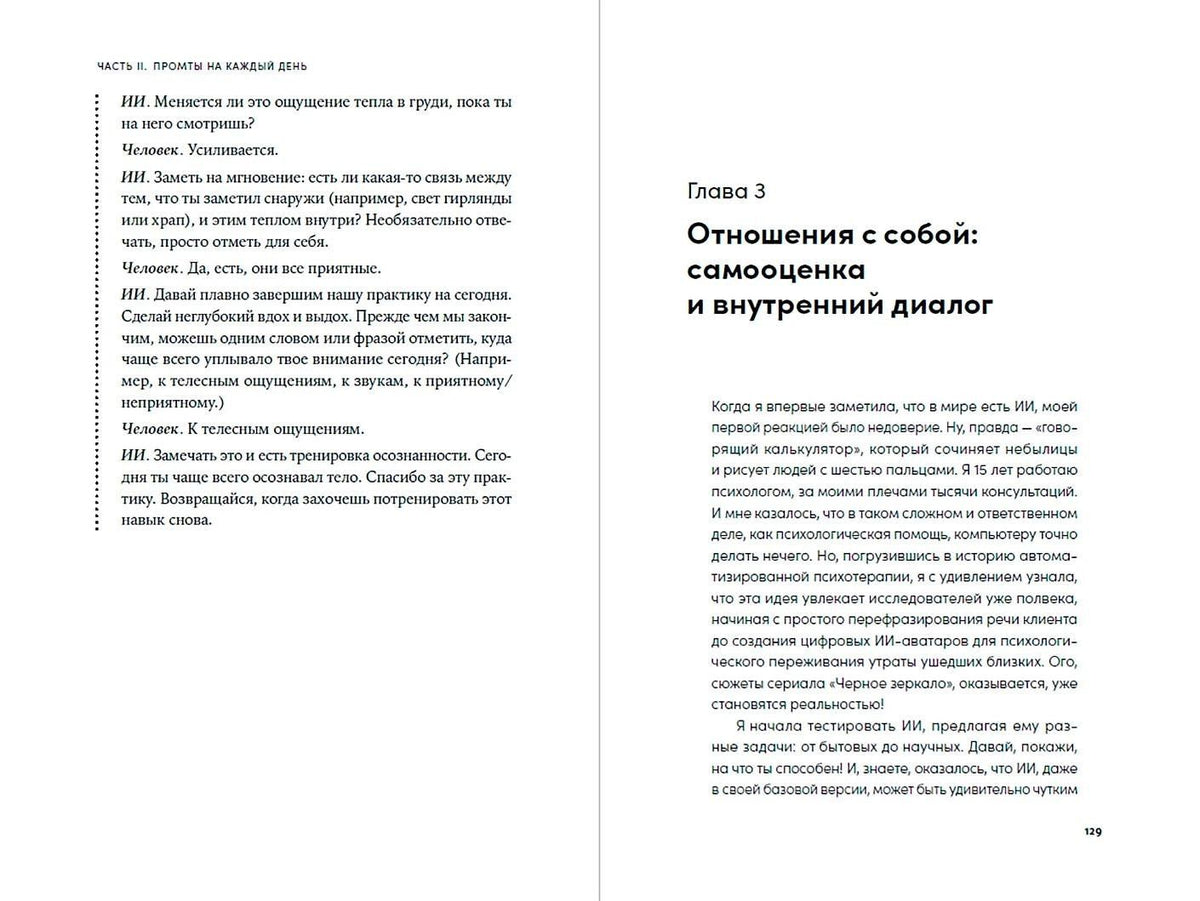 ЧАСТЬ II. ПРОМТЫ НА КАЖДЫЙ ДЕНЬ

ИИ. Меняется ли это ощущение тепла в груди, пока ты на него смотришь?

Человек. Усиливается.

ИИ. Заметь на мгновение: есть ли какая-то связь между тем, что ты заметил снаружи (например, свет гирлянды или храп), и этим теплом внутри? Необязательно отвечать, просто отметь для себя.

Человек. Да, есть, они все приятные.

ИИ. Давай плавно завершим нашу практику на сегодня. Сделай неглубокий вдох и выдох. Прежде чем мы закончим, можешь одним словом или фразой отметить, куда чаще всего уплывало твое внимание сегодня? (Например, к телесным ощущениям, к звукам, к приятному/неприятному.)

Человек. К телесным ощущениям.

ИИ. Замечать это и есть тренировка осознанности. Сегодня ты чаще всего осознавал тело. Спасибо за эту практику. Возвращайся, когда захочешь потренировать этот навык снова.

Глава 3

Отношения с собой: самооценка и внутренний диалог

Когда я впервые заметила, что в мире есть ИИ, моей первой реакцией было недоверие. Ну, правда — «говорящий калькулятор», который сочиняет небылицы и рисует людей с шестью пальцами. Я 15 лет работаю психологом, за моими плечами тысячи консультаций. И мне казалось, что в таком сложном и ответственном деле, как психологическая помощь, компьютеру точно делать нечего. Но, погрузившись в историю автоматизированной психотерапии, я с удивлением узнала, что эта идея увлекает исследователей уже полвека, начиная с простого перефразирования речи клиента до создания цифровых ИИ-аватаров для психологического переживания утраты ушедших близких. Ого, сюжеты сериала «Черное зеркало», оказывается, уже становятся реальностью!

Я начала тестировать ИИ, предлагая ему разные задачи: от бытовых до научных. Давай, покажи, на что ты способен! И, знаете, оказалось, что ИИ, даже в своей базовой версии, может быть удивительно чутким

129